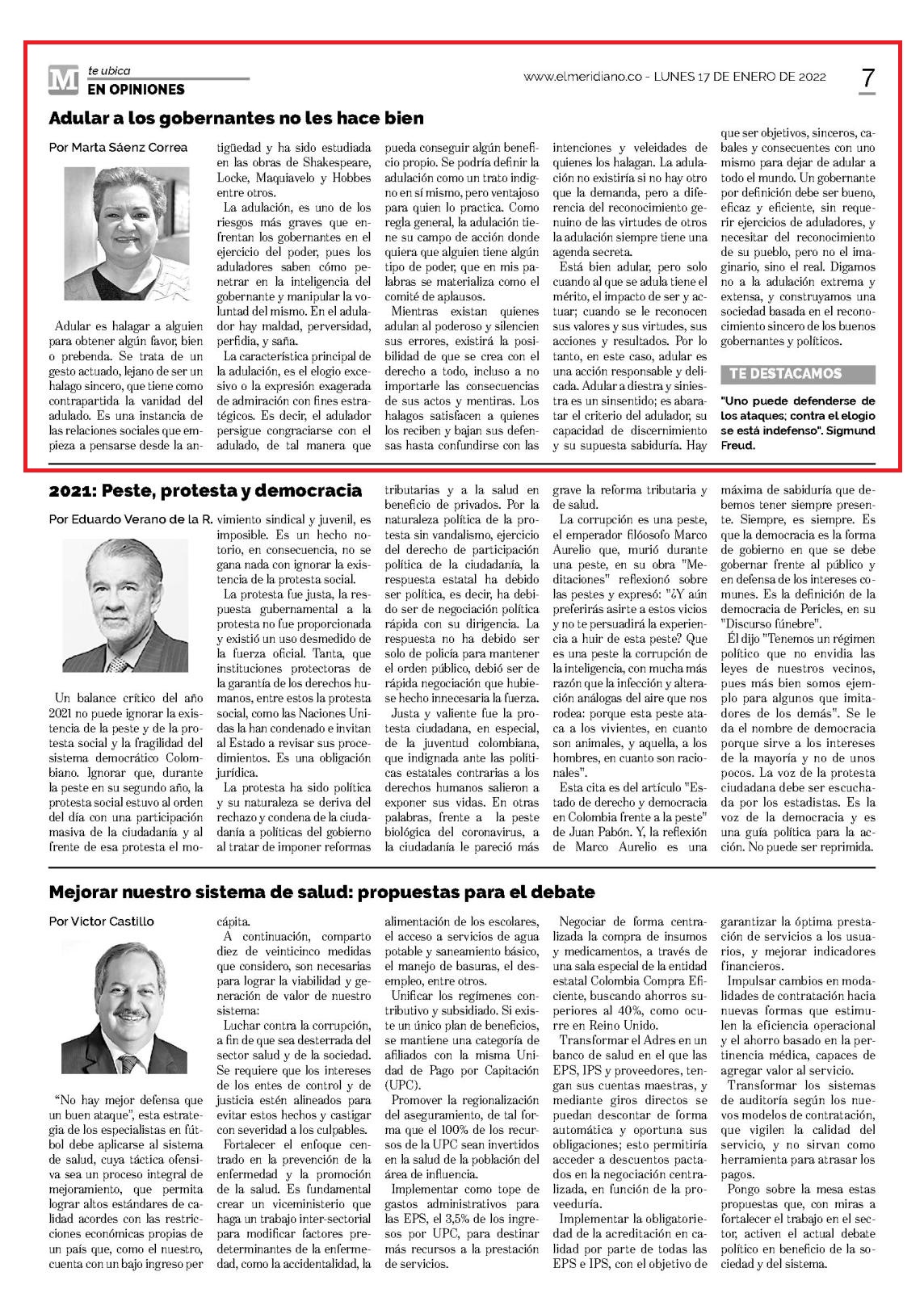 M te ubica
EN OPINIONES

www.elmeridiano.co - LUNES 17 DE ENERO DE 2022

7

Adular a los gobernantes no les hace bien

Por Marta Sáenz Correa

Adular es halagar a alguien para obtener algún favor, bien o prebenda. Se trata de un gesto actuado, lejano de ser un halago sincero, que tiene como contrapartida la vanidad del adulado. Es una instancia de las relaciones sociales que empieza a pensarse desde la antigüedad y ha sido estudiada en las obras de Shakespeare, Locke, Maquiavelo y Hobbes entre otros.

La adulación, es uno de los riesgos más graves que enfrentan los gobernantes en el ejercicio del poder, pues los aduladores saben cómo penetrar en la inteligencia del gobernante y manipular la voluntad del mismo. En el adulador hay maldad, perversidad, perfidia, y saña.

La característica principal de la adulación, es el elogio excesivo o la expresión exagerada de admiración con fines estratégicos. Es decir, el adulador persigue congraciarse con el adulado, de tal manera que pueda conseguir algún beneficio propio. Se podría definir la adulación como un trato indigno en sí mismo, pero ventajoso para quien lo practica. Como regla general, la adulación tiene su campo de acción donde quiera que alguien tiene algún tipo de poder, que en mis palabras se materializa como el comité de aplausos.

Mientras existan quienes adulan al poderoso y silencien sus errores, existirá la posibilidad de que se crea con el derecho a todo, incluso a no importarle las consecuencias de sus actos y mentiras. Los halagos satisfacen a quienes los reciben y bajan sus defensas hasta confundirse con las intenciones y veleidades de quienes los halagan. La adulación no existiría si no hay otro que la demanda, pero a diferencia del reconocimiento genuino de las virtudes de otros la adulación siempre tiene una agenda secreta.

Está bien adular, pero solo cuando al que se adula tiene el mérito, el impacto de ser y actuar; cuando se le reconocen sus valores y sus virtudes, sus acciones y resultados. Por lo tanto, en este caso, adular es una acción responsable y delicada. Adular a diestra y siniestra es un sinsentido; es abaratar el criterio del adulador, su capacidad de discernimiento y su supuesta sabiduría. Hay que ser objetivos, sinceros, cabales y consecuentes con uno mismo para dejar de adular a todo el mundo. Un gobernante por definición debe ser bueno, eficaz y eficiente, sin requerir ejercicios de aduladores, y necesitar del reconocimiento de su pueblo, pero no el imaginario, sino el real. Digamos no a la adulación extrema y extensa, y construyamos una sociedad basada en el reconocimiento sincero de los buenos gobernantes y políticos.

TE DESTACAMOS

"Uno puede defenderse de los ataques; contra el elogio se está indefenso". Sigmund Freud.

2021: Peste, protesta y democracia

Por Eduardo Verano de la R.

Un balance crítico del año 2021 no puede ignorar la existencia de la peste y de la protesta social y la fragilidad del sistema democrático Colombiano. Ignorar que, durante la peste en su segundo año, la protesta social estuvo al orden del día con una participación masiva de la ciudadanía y al frente de esa protesta el movimiento sindical y juvenil, es imposible. Es un hecho notorio, en consecuencia, no se gana nada con ignorar la existencia de la protesta social.

La protesta fue justa, la respuesta gubernamental a la protesta no fue proporcionada y existió un uso desmedido de la fuerza oficial. Tanta, que instituciones protectoras de la garantía de los derechos humanos, entre estos la protesta social, como las Naciones Unidas la han condenado e invitan al Estado a revisar sus procedimientos. Es una obligación jurídica.

La protesta ha sido política y su naturaleza se deriva del rechazo y condena de la ciudadanía a políticas del gobierno al tratar de imponer reformas tributarias y a la salud en beneficio de privados. Por la naturaleza política de la protesta sin vandalismo, ejercicio del derecho de participación política de la ciudadanía, la respuesta estatal ha debido ser política, es decir, ha debido ser de negociación política rápida con su dirigencia. La respuesta no ha debido ser solo de policía para mantener el orden público, debió ser de rápida negociación que hubiese hecho innecesaria la fuerza.

Justa y valiente fue la protesta ciudadana, en especial, de la juventud colombiana, que indignada ante las políticas estatales contrarias a los derechos humanos salieron a exponer sus vidas. En otras palabras, frente a la peste biológica del coronavirus, a la ciudadanía le pareció más grave la reforma tributaria y de salud.

La corrupción es una peste, el emperador filóosofo Marco Aurelio que, murió durante una peste, en su obra "Meditaciones" reflexionó sobre las pestes y expresó: "¿Y aún preferirás asirte a estos vicios y no te persuadirá la experiencia a huir de esta peste? Que es una peste la corrupción de la inteligencia, con mucha más razón que la infección y alteración análogas del aire que nos rodea: porque esta peste ataca a los vivientes, en cuanto son animales, y aquella, a los hombres, en cuanto son racionales".

Esta cita es del artículo "Estado de derecho y democracia en Colombia frente a la peste" de Juan Pabón. Y, la reflexión de Marco Aurelio es una máxima de sabiduría que debemos tener siempre presente. Siempre, es siempre. Es que la democracia es la forma de gobierno en que se debe gobernar frente al público y en defensa de los intereses comunes. Es la definición de la democracia de Pericles, en su "Discurso fúnebre".

Él dijo "Tenemos un régimen político que no envidia las leyes de nuestros vecinos, pues más bien somos ejemplo para algunos que imitadores de los demás". Se le da el nombre de democracia porque sirve a los intereses de la mayoría y no de unos pocos. La voz de la protesta ciudadana debe ser escuchada por los estadistas. Es la voz de la democracia y es una guía política para la acción. No puede ser reprimida.

Mejorar nuestro sistema de salud: propuestas para el debate

Por Victor Castillo

"No hay mejor defensa que un buen ataque", esta estrategia de los especialistas en fútbol debe aplicarse al sistema de salud, cuya táctica ofensiva sea un proceso integral de mejoramiento, que permita lograr altos estándares de calidad acordes con las restricciones económicas propias de un país que, como el nuestro, cuenta con un bajo ingreso per cápita.

A continuación, comparto diez de veinticinco medidas que considero, son necesarias para lograr la viabilidad y generación de valor de nuestro sistema:

Luchar contra la corrupción, a fin de que sea desterrada del sector salud y de la sociedad. Se requiere que los intereses de los entes de control y de justicia estén alineados para evitar estos hechos y castigar con severidad a los culpables.

Fortalecer el enfoque centrado en la prevención de la enfermedad y la promoción de la salud. Es fundamental crear un viceministerio que haga un trabajo inter-sectorial para modificar factores predeterminantes de la enfermedad, como la accidentalidad, la alimentación de los escolares, el acceso a servicios de agua potable y saneamiento básico, el manejo de basuras, el desempleo, entre otros.

Unificar los regímenes contributivo y subsidiado. Si existe un único plan de beneficios, se mantiene una categoría de afiliados con la misma Unidad de Pago por Capitación (UPC).

Promover la regionalización del aseguramiento, de tal forma que el 100% de los recursos de la UPC sean invertidos en la salud de la población del área de influencia.

Implementar como tope de gastos administrativos para las EPS, el 3,5% de los ingresos por UPC, para destinar más recursos a la prestación de servicios.

Negociar de forma centralizada la compra de insumos y medicamentos, a través de una sala especial de la entidad estatal Colombia Compra Eficiente, buscando ahorros superiores al 40%, como ocurre en Reino Unido.

Transformar el Adres en un banco de salud en el que las EPS, IPS y proveedores, tengan sus cuentas maestras, y mediante giros directos se puedan descontar de forma automática y oportuna sus obligaciones; esto permitiría acceder a descuentos pactados en la negociación centralizada, en función de la proveeduría.

Implementar la obligatoriedad de la acreditación en calidad por parte de todas las EPS e IPS, con el objetivo de garantizar la óptima prestación de servicios a los usuarios, y mejorar indicadores financieros.

Impulsar cambios en modalidades de contratación hacia nuevas formas que estimulen la eficiencia operacional y el ahorro basado en la pertinencia médica, capaces de agregar valor al servicio.

Transformar los sistemas de auditoría según los nuevos modelos de contratación, que vigilen la calidad del servicio, y no sirvan como herramienta para atrasar los pagos.

Pongo sobre la mesa estas propuestas que, con miras a fortalecer el trabajo en el sector, activen el actual debate político en beneficio de la sociedad y del sistema.